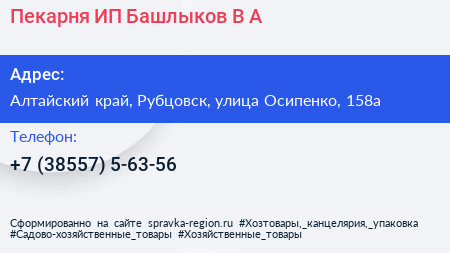 Пекарня ИП Башлыков В А

Адрес:

Алтайский край, Рубцовск, улица Осипенко, 158а

Телефон:

+7 (38557) 5-63-56

Сформированно на сайте spravka-region.ru #Хозтовары,_канцелярия,_упаковка #Садово-хозяйственные_товары #Хозяйственные_товары